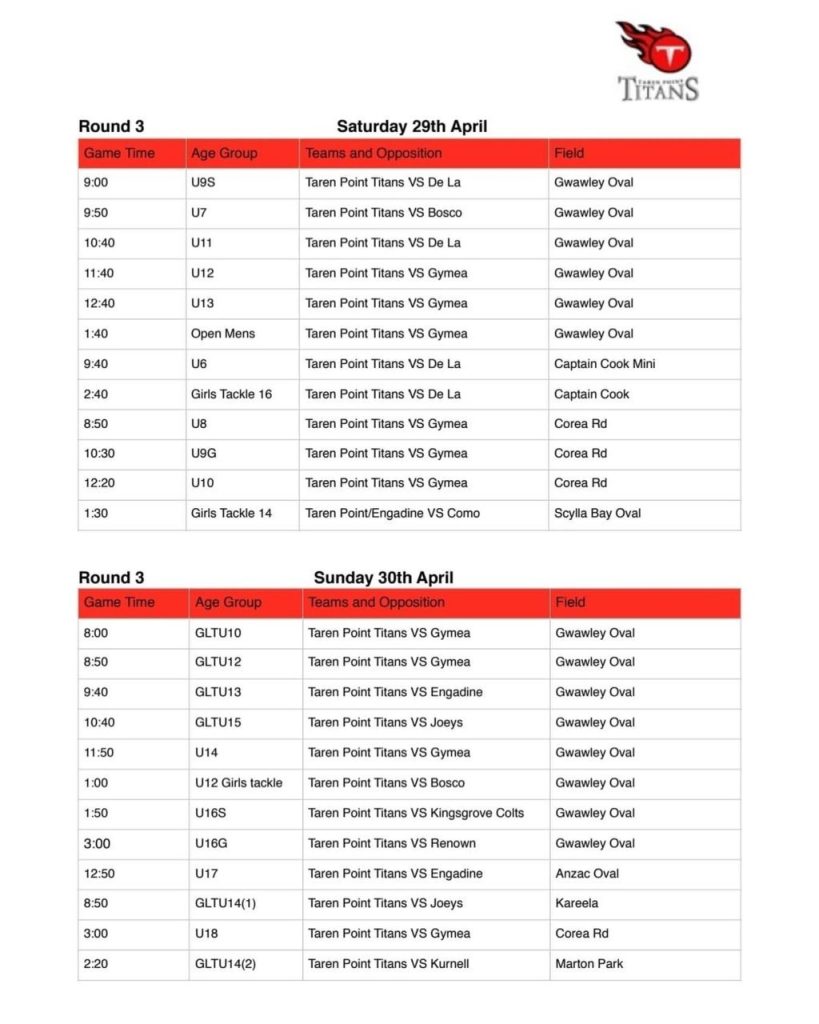 TAREN POINT TITANS

Round 3 Saturday 29th April

| Game Time | Age Group | Teams and Opposition | Field |
|---|---|---|---|
| 9:00 | U9S | Taren Point Titans VS De La | Gwawley Oval |
| 9:50 | U7 | Taren Point Titans VS Bosco | Gwawley Oval |
| 10:40 | U11 | Taren Point Titans VS De La | Gwawley Oval |
| 11:40 | U12 | Taren Point Titans VS Gymea | Gwawley Oval |
| 12:40 | U13 | Taren Point Titans VS Gymea | Gwawley Oval |
| 1:40 | Open Mens | Taren Point Titans VS Gymea | Gwawley Oval |
| 9:40 | U6 | Taren Point Titans VS De La | Captain Cook Mini |
| 2:40 | Girls Tackle 16 | Taren Point Titans VS De La | Captain Cook |
| 8:50 | U8 | Taren Point Titans VS Gymea | Corea Rd |
| 10:30 | U9G | Taren Point Titans VS Gymea | Corea Rd |
| 12:20 | U10 | Taren Point Titans VS Gymea | Corea Rd |
| 1:30 | Girls Tackle 14 | Taren Point/Engadine VS Como | Scylla Bay Oval |

Round 3 Sunday 30th April

| Game Time | Age Group | Teams and Opposition | Field |
|---|---|---|---|
| 8:00 | GLTU10 | Taren Point Titans VS Gymea | Gwawley Oval |
| 8:50 | GLTU12 | Taren Point Titans VS Gymea | Gwawley Oval |
| 9:40 | GLTU13 | Taren Point Titans VS Engadine | Gwawley Oval |
| 10:40 | GLTU15 | Taren Point Titans VS Joeys | Gwawley Oval |
| 11:50 | U14 | Taren Point Titans VS Gymea | Gwawley Oval |
| 1:00 | U12 Girls tackle | Taren Point Titans VS Bosco | Gwawley Oval |
| 1:50 | U16S | Taren Point Titans VS Kingsgrove Colts | Gwawley Oval |
| 3:00 | U16G | Taren Point Titans VS Renown | Gwawley Oval |
| 12:50 | U17 | Taren Point Titans VS Engadine | Anzac Oval |
| 8:50 | GLTU14(1) | Taren Point Titans VS Joeys | Kareela |
| 3:00 | U18 | Taren Point Titans VS Gymea | Corea Rd |
| 2:20 | GLTU14(2) | Taren Point Titans VS Kurnell | Marton Park |